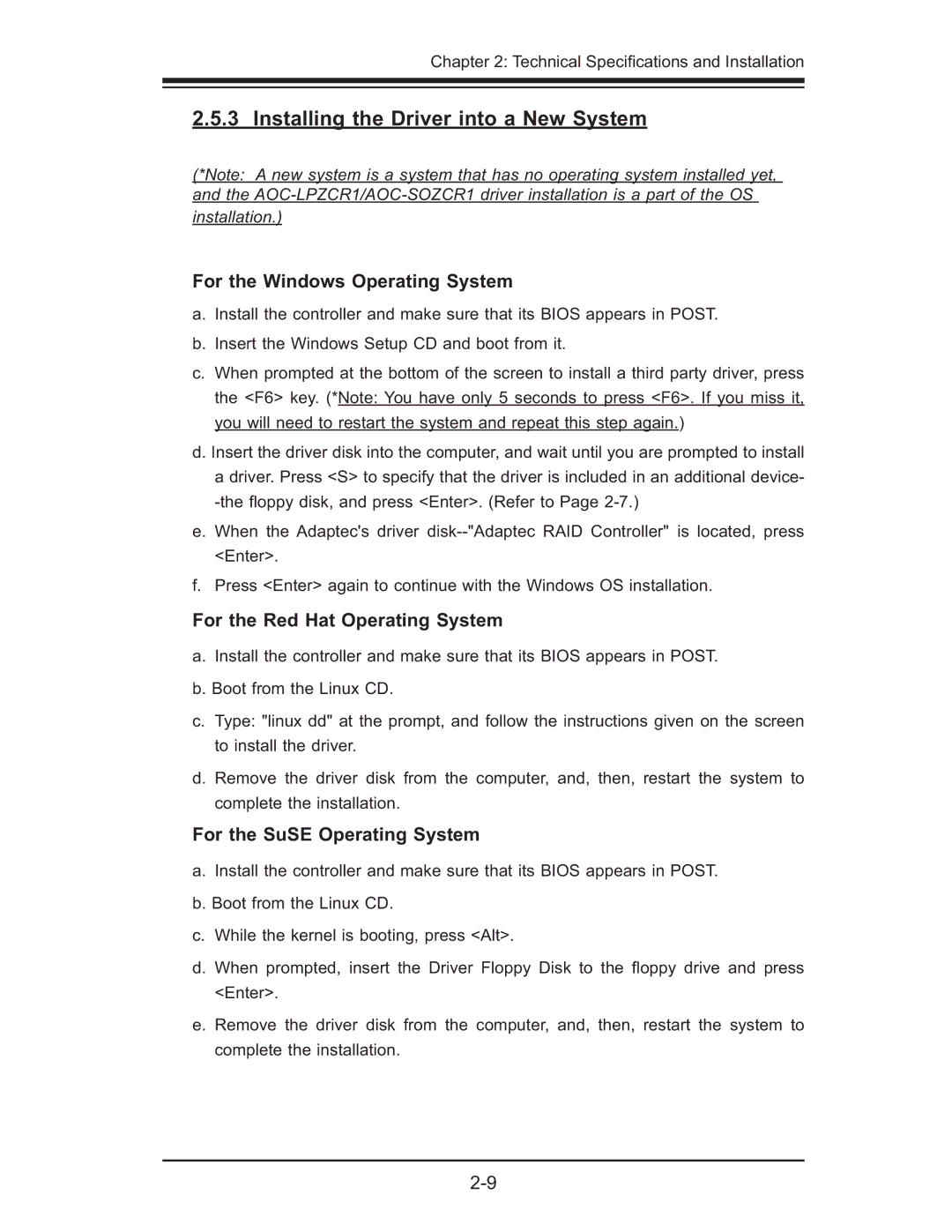 Chapter 2: Technical Specifications and Installation

2.5.3 Installing the Driver into a New System

(*Note: A new system is a system that has no operating system installed yet, and the AOC-LPZCR1/AOC-SOZCR1 driver installation is a part of the OS installation.)

For the Windows Operating System

a. Install the controller and make sure that its BIOS appears in POST.

b. Insert the Windows Setup CD and boot from it.

c. When prompted at the bottom of the screen to install a third party driver, press the <F6> key. (*Note: You have only 5 seconds to press <F6>. If you miss it, you will need to restart the system and repeat this step again.)

d. Insert the driver disk into the computer, and wait until you are prompted to install a driver. Press <S> to specify that the driver is included in an additional device--the floppy disk, and press <Enter>. (Refer to Page 2-7.)

e. When the Adaptec's driver disk--"Adaptec RAID Controller" is located, press <Enter>.

f. Press <Enter> again to continue with the Windows OS installation.

For the Red Hat Operating System

a. Install the controller and make sure that its BIOS appears in POST.

b. Boot from the Linux CD.

c. Type: "linux dd" at the prompt, and follow the instructions given on the screen to install the driver.

d. Remove the driver disk from the computer, and, then, restart the system to complete the installation.

For the SuSE Operating System

a. Install the controller and make sure that its BIOS appears in POST.

b. Boot from the Linux CD.

c. While the kernel is booting, press <Alt>.

d. When prompted, insert the Driver Floppy Disk to the floppy drive and press <Enter>.

e. Remove the driver disk from the computer, and, then, restart the system to complete the installation.

2-9